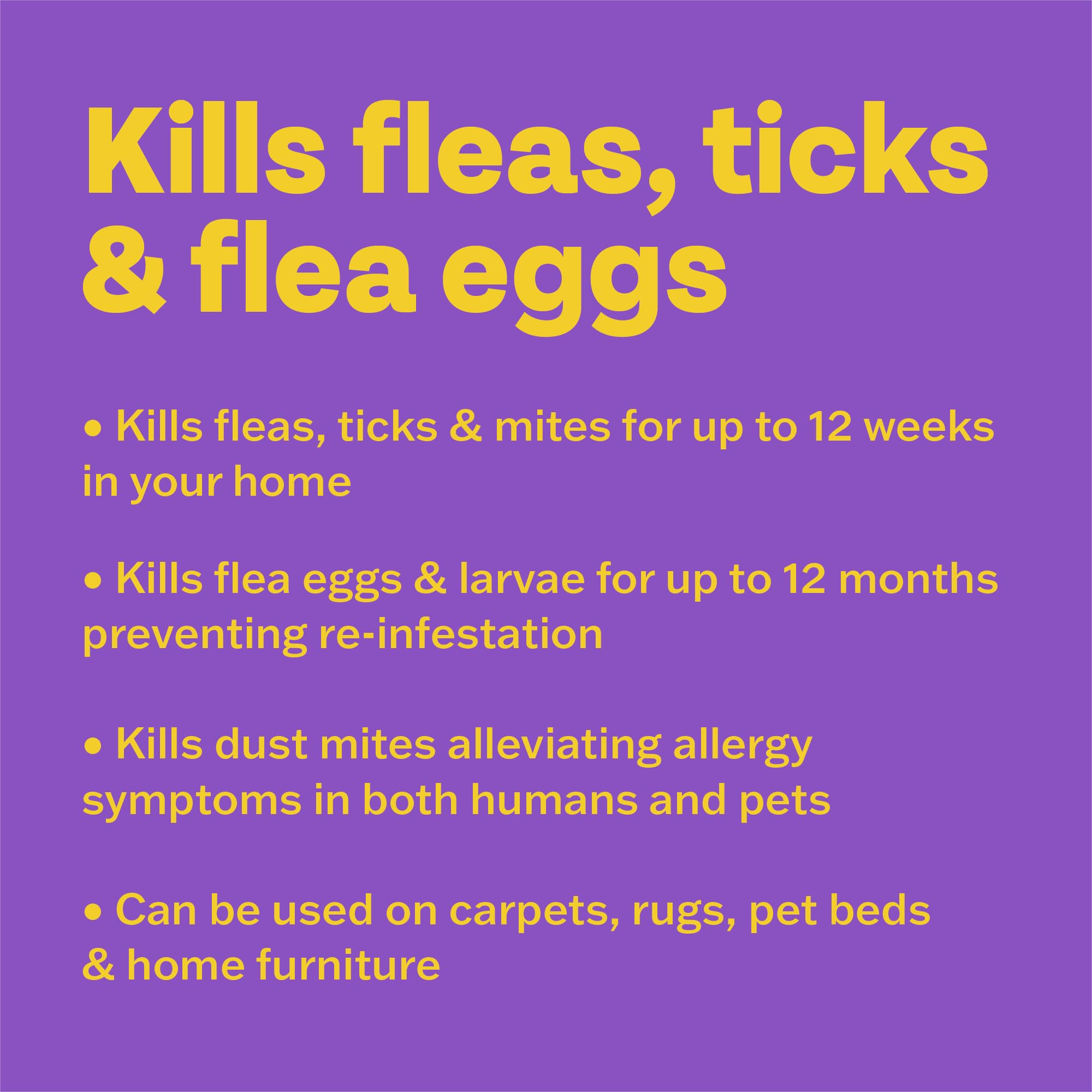 Kills fleas, ticks & flea eggs

• Kills fleas, ticks & mites for up to 12 weeks in your home

• Kills flea eggs & larvae for up to 12 months preventing re-infestation

• Kills dust mites alleviating allergy symptoms in both humans and pets

• Can be used on carpets, rugs, pet beds & home furniture